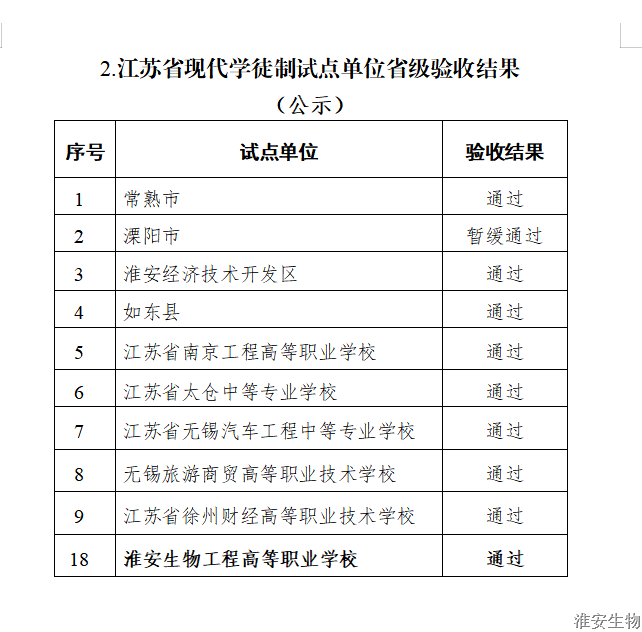 2.江苏省现代学徒制试点单位省级验收结果

（公示）

| 序号 | 试点单位 | 验收结果 |
|---|---|---|
| 1 | 常熟市 | 通过 |
| 2 | 溧阳市 | 暂缓通过 |
| 3 | 淮安经济技术开发区 | 通过 |
| 4 | 如东县 | 通过 |
| 5 | 江苏省南京工程高等职业学校 | 通过 |
| 6 | 江苏省太仓中等专业学校 | 通过 |
| 7 | 江苏省无锡汽车工程中等专业学校 | 通过 |
| 8 | 无锡旅游商贸高等职业技术学校 | 通过 |
| 9 | 江苏省徐州财经高等职业技术学校 | 通过 |
| 18 | 淮安生物工程高等职业学校 | 通过 |

淮安生物